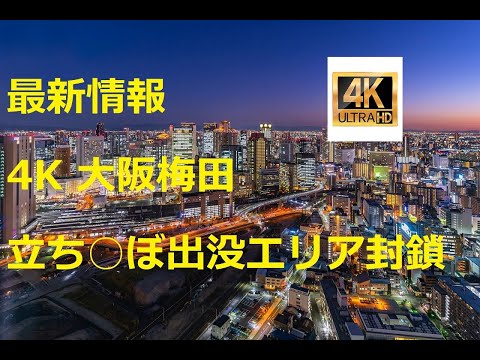 最新情報

4K
ULTRA HD

4K 大阪梅田

立ち○ぼ出没エリア封鎖